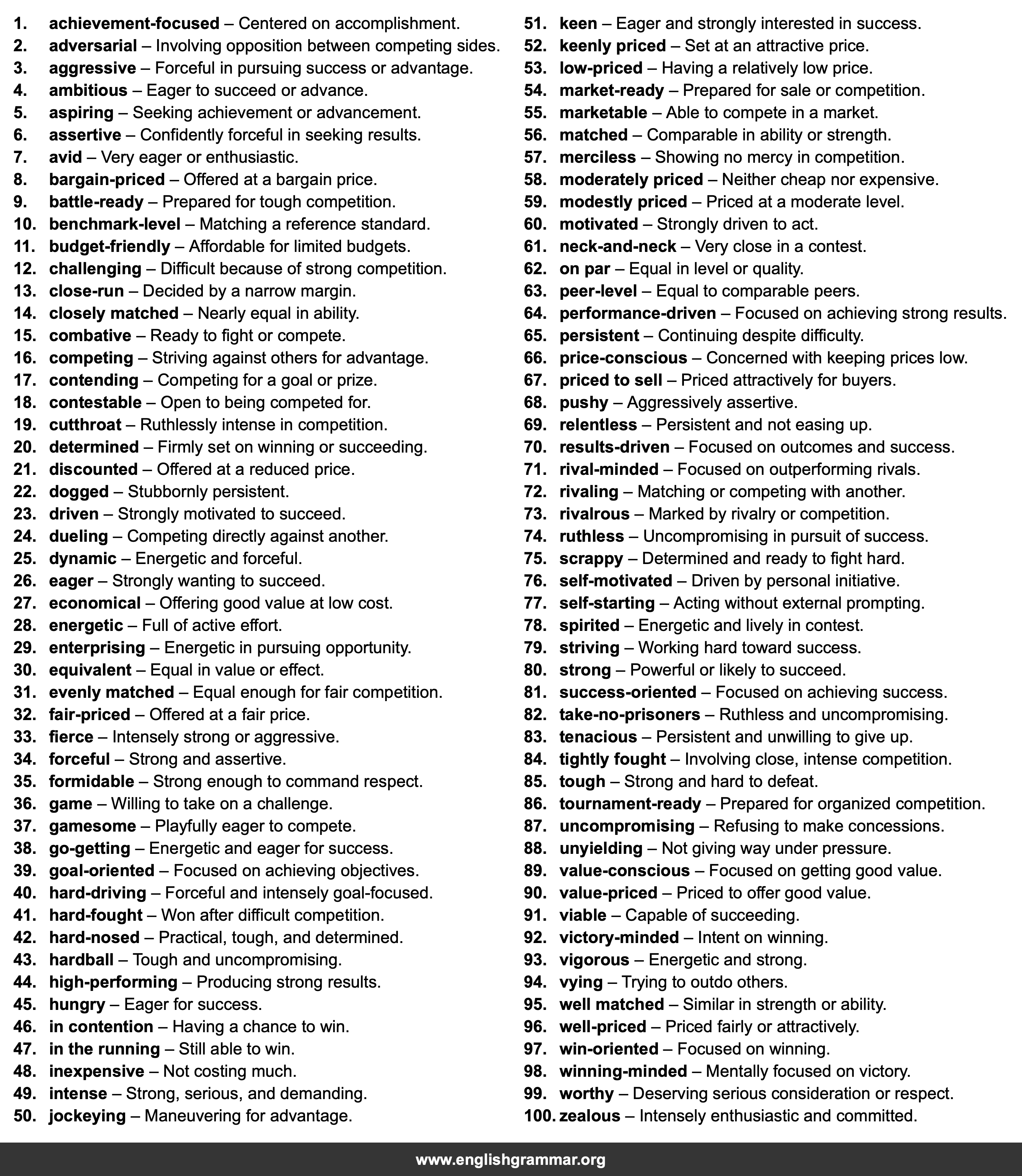 1. achievement-focused – Centered on accomplishment.
2. adversarial – Involving opposition between competing sides.
3. aggressive – Forceful in pursuing success or advantage.
4. ambitious – Eager to succeed or advance.
5. aspiring – Seeking achievement or advancement.
6. assertive – Confidently forceful in seeking results.
7. avid – Very eager or enthusiastic.
8. bargain-priced – Offered at a bargain price.
9. battle-ready – Prepared for tough competition.
10. benchmark-level – Matching a reference standard.
11. budget-friendly – Affordable for limited budgets.
12. challenging – Difficult because of strong competition.
13. close-run – Decided by a narrow margin.
14. closely matched – Nearly equal in ability.
15. combative – Ready to fight or compete.
16. competing – Striving against others for advantage.
17. contending – Competing for a goal or prize.
18. contestable – Open to being competed for.
19. cutthroat – Ruthlessly intense in competition.
20. determined – Firmly set on winning or succeeding.
21. discounted – Offered at a reduced price.
22. dogged – Stubbornly persistent.
23. driven – Strongly motivated to succeed.
24. dueling – Competing directly against another.
25. dynamic – Energetic and forceful.
26. eager – Strongly wanting to succeed.
27. economical – Offering good value at low cost.
28. energetic – Full of active effort.
29. enterprising – Energetic in pursuing opportunity.
30. equivalent – Equal in value or effect.
31. evenly matched – Equal enough for fair competition.
32. fair-priced – Offered at a fair price.
33. fierce – Intensely strong or aggressive.
34. forceful – Strong and assertive.
35. formidable – Strong enough to command respect.
36. game – Willing to take on a challenge.
37. gamesome – Playfully eager to compete.
38. go-getting – Energetic and eager for success.
39. goal-oriented – Focused on achieving objectives.
40. hard-driving – Forceful and intensely goal-focused.
41. hard-fought – Won after difficult competition.
42. hard-nosed – Practical, tough, and determined.
43. hardball – Tough and uncompromising.
44. high-performing – Producing strong results.
45. hungry – Eager for success.
46. in contention – Having a chance to win.
47. in the running – Still able to win.
48. inexpensive – Not costing much.
49. intense – Strong, serious, and demanding.
50. jockeying – Maneuvering for advantage.

51. keen – Eager and strongly interested in success.
52. keenly priced – Set at an attractive price.
53. low-priced – Having a relatively low price.
54. market-ready – Prepared for sale or competition.
55. marketable – Able to compete in a market.
56. matched – Comparable in ability or strength.
57. merciless – Showing no mercy in competition.
58. moderately priced – Neither cheap nor expensive.
59. modestly priced – Priced at a moderate level.
60. motivated – Strongly driven to act.
61. neck-and-neck – Very close in a contest.
62. on par – Equal in level or quality.
63. peer-level – Equal to comparable peers.
64. performance-driven – Focused on achieving strong results.
65. persistent – Continuing despite difficulty.
66. price-conscious – Concerned with keeping prices low.
67. priced to sell – Priced attractively for buyers.
68. pushy – Aggressively assertive.
69. relentless – Persistent and not easing up.
70. results-driven – Focused on outcomes and success.
71. rival-minded – Focused on outperforming rivals.
72. rivaling – Matching or competing with another.
73. rivalrous – Marked by rivalry or competition.
74. ruthless – Uncompromising in pursuit of success.
75. scrappy – Determined and ready to fight hard.
76. self-motivated – Driven by personal initiative.
77. self-starting – Acting without external prompting.
78. spirited – Energetic and lively in contest.
79. striving – Working hard toward success.
80. strong – Powerful or likely to succeed.
81. success-oriented – Focused on achieving success.
82. take-no-prisoners – Ruthless and uncompromising.
83. tenacious – Persistent and unwilling to give up.
84. tightly fought – Involving close, intense competition.
85. tough – Strong and hard to defeat.
86. tournament-ready – Prepared for organized competition.
87. uncompromising – Refusing to make concessions.
88. unyielding – Not giving way under pressure.
89. value-conscious – Focused on getting good value.
90. value-priced – Priced to offer good value.
91. viable – Capable of succeeding.
92. victory-minded – Intent on winning.
93. vigorous – Energetic and strong.
94. vying – Trying to outdo others.
95. well matched – Similar in strength or ability.
96. well-priced – Priced fairly or attractively.
97. win-oriented – Focused on winning.
98. winning-minded – Mentally focused on victory.
99. worthy – Deserving serious consideration or respect.
100. zealous – Intensely enthusiastic and committed.

www.englishgrammar.org